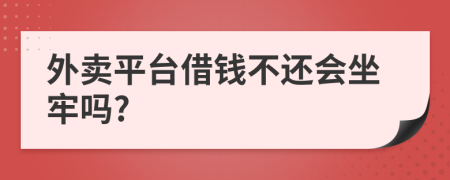 外卖平台借钱不还会坐牢吗?